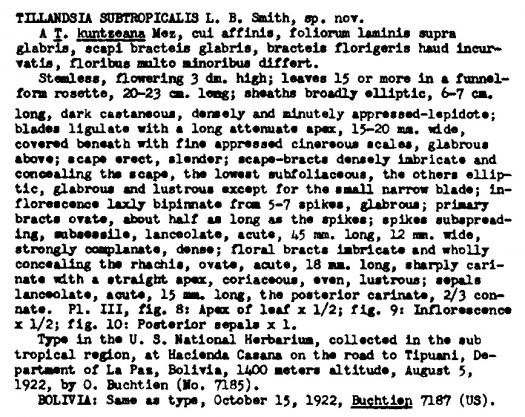 TILLANDSIA SUBTROPICALIS L. B. Smith, sp. nov.

A T. kuntzeana Mez, cui affinis, foliorum laminis supra glabris, scapi bracteis glabris, bracteis florigeris haud incurvatis, floribus multo minoribus differt.

Stemless, flowering 3 dm. high; leaves 15 or more in a funnelform rosette, 20-23 cm. long; sheaths broadly elliptic, 6-7 cm. long, dark castaneous, densely and minutely appressed-lepidote; blades ligulate with a long attenuate apex, 15-20 mm. wide, covered beneath with fine appressed cinereous scales, glabrous above; scape erect, slender; scape-bracts densely imbricate and concealing the scape, the lowest subfoliaceous, the others elliptic, glabrous and lustrous except for the small narrow blade; inflorescence laxly bipinnate from 5-7 spikes, glabrous; primary bracts ovate, about half as long as the spikes; spikes subspreading, subsessile, lanceolate, acute, 45 mm. long, 12 mm. wide, strongly complanate, dense; floral bracts imbricate and wholly concealing the rhachis, ovate, acute, 18 mm. long, sharply carinate with a straight apex, coriaceous, even, lustrous; sepals lanceolate, acute, 15 mm. long, the posterior carinate, 2/3 connate. Pl. III, fig. 8: Apex of leaf x 1/2; fig. 9: Inflorescence x 1/2; fig. 10: Posterior sepals x 1.

Type in the U. S. National Herbarium, collected in the sub tropical region, at Hacienda Casana on the road to Tipuani, Department of La Paz, Bolivia, 1400 meters altitude, August 5, 1922, by O. Buchtien (No. 7185).

BOLIVIA: Same as type, October 15, 1922, Buchtien 7187 (US).